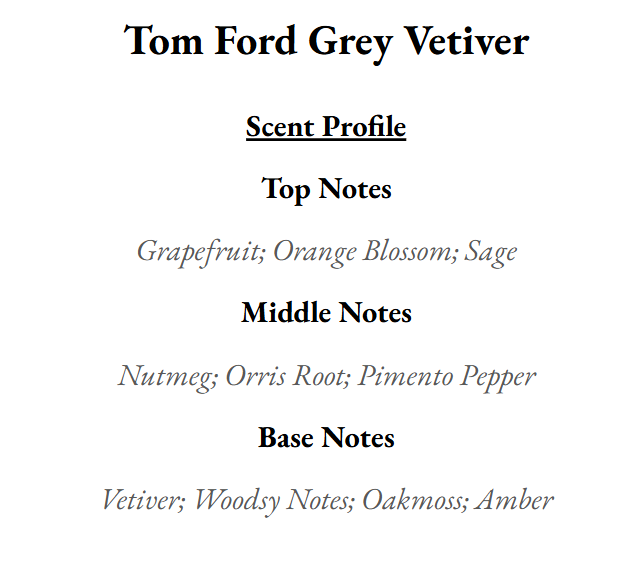 Tom Ford Grey Vetiver

Scent Profile

Top Notes

Grapefruit; Orange Blossom; Sage

Middle Notes

Nutmeg; Orris Root; Pimento Pepper

Base Notes

Vetiver; Woodsy Notes; Oakmoss; Amber